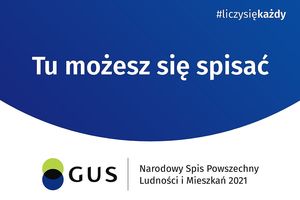 #liczysiękażdy

Tu możesz się spisać

GUS

Narodowy Spis Powszechny Ludności i Mieszkań 2021